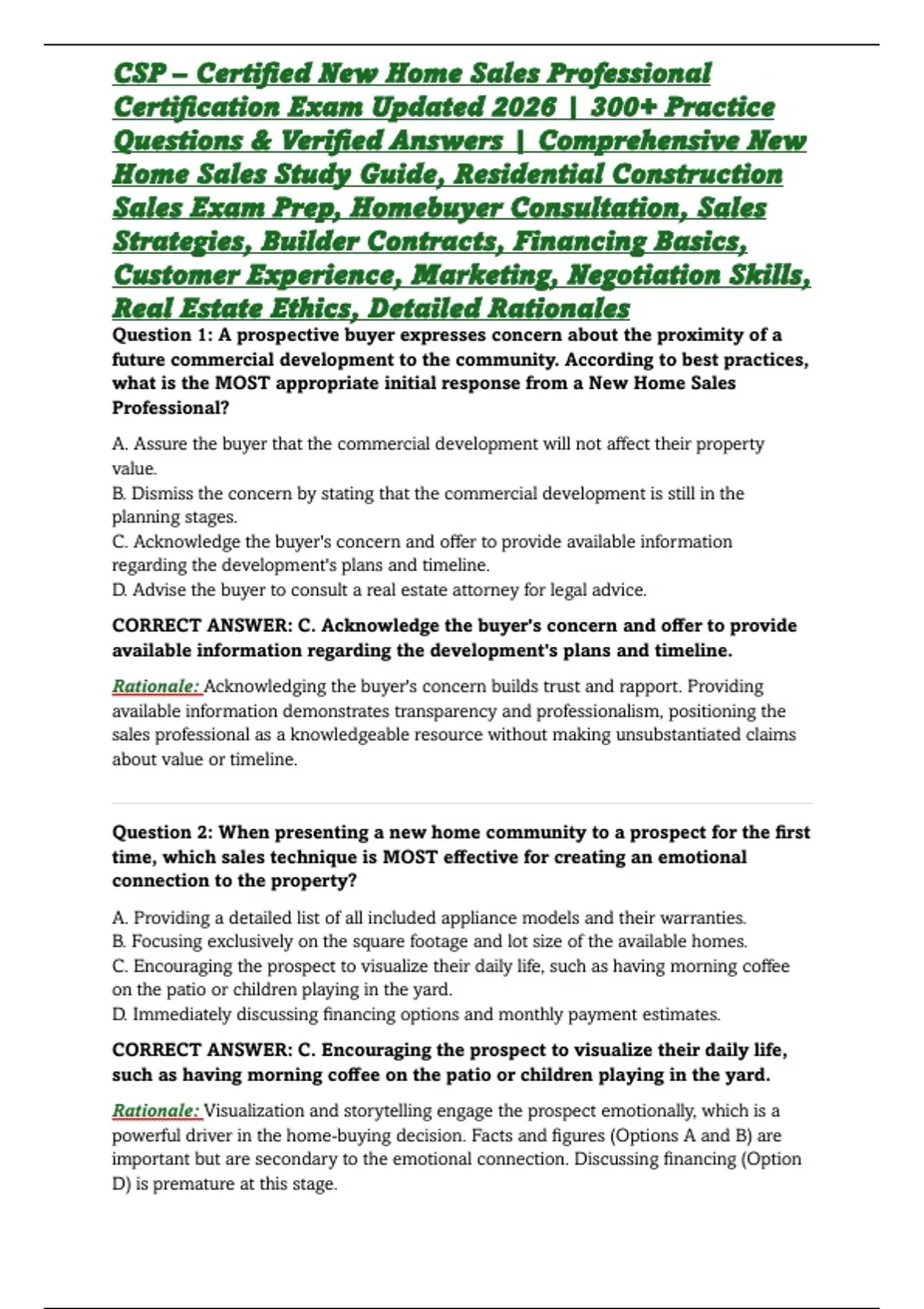 CSP – Certified New Home Sales Professional Certification Exam Updated 2026 | 300+ Practice Questions & Verified Answers | Comprehensive New Home Sales Study Guide, Residential Construction Sales Exam Prep, Homebuyer Consultation, Sales Strategies, Builder Contracts, Financing Basics, Customer Experience, Marketing, Negotiation Skills, Real Estate Ethics, Detailed Rationales

Question 1: A prospective buyer expresses concern about the proximity of a future commercial development to the community. According to best practices, what is the MOST appropriate initial response from a New Home Sales Professional?

A. Assure the buyer that the commercial development will not affect their property value.
B. Dismiss the concern by stating that the commercial development is still in the planning stages.
C. Acknowledge the buyer's concern and offer to provide available information regarding the development's plans and timeline.
D. Advise the buyer to consult a real estate attorney for legal advice.

CORRECT ANSWER: C. Acknowledge the buyer's concern and offer to provide available information regarding the development's plans and timeline.

Rationale: Acknowledging the buyer's concern builds trust and rapport. Providing available information demonstrates transparency and professionalism, positioning the sales professional as a knowledgeable resource without making unsubstantiated claims about value or timeline.

Question 2: When presenting a new home community to a prospect for the first time, which sales technique is MOST effective for creating an emotional connection to the property?

A. Providing a detailed list of all included appliance models and their warranties.
B. Focusing exclusively on the square footage and lot size of the available homes.
C. Encouraging the prospect to visualize their daily life, such as having morning coffee on the patio or children playing in the yard.
D. Immediately discussing financing options and monthly payment estimates.

CORRECT ANSWER: C. Encouraging the prospect to visualize their daily life, such as having morning coffee on the patio or children playing in the yard.

Rationale: Visualization and storytelling engage the prospect emotionally, which is a powerful driver in the home-buying decision. Facts and figures (Options A and B) are important but are secondary to the emotional connection. Discussing financing (Option D) is premature at this stage.